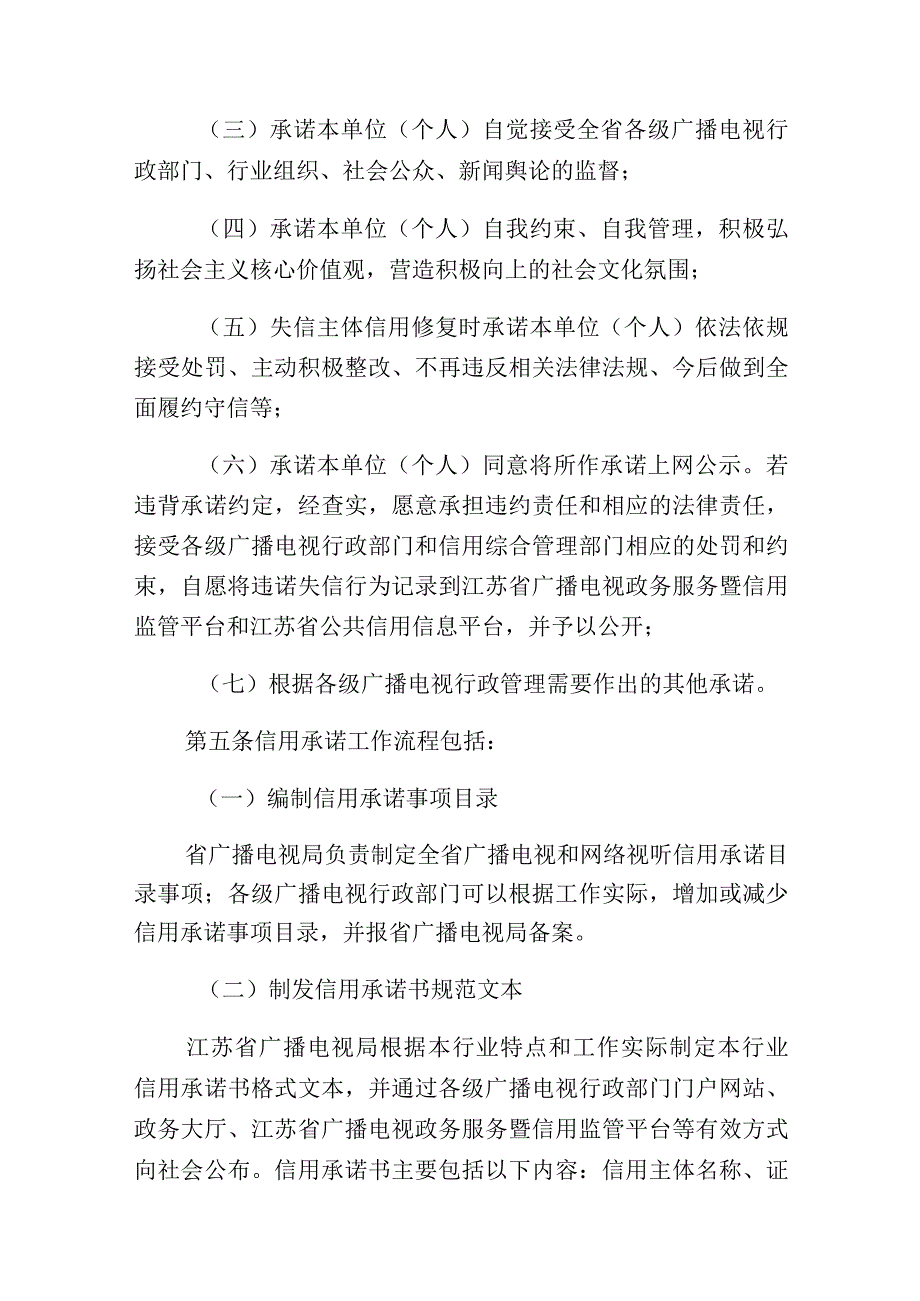 （三）承诺本单位（个人）自觉接受全省各级广播电视行政部门、行业组织、社会公众、新闻舆论的监督；

（四）承诺本单位（个人）自我约束、自我管理，积极弘扬社会主义核心价值观，营造积极向上的社会文化氛围；

（五）失信主体信用修复时承诺本单位（个人）依法依规接受处罚、主动积极整改、不再违反相关法律法规、今后做到全面履约守信等；

（六）承诺本单位（个人）同意将所作承诺上网公示。若违背承诺约定，经查实，愿意承担违约责任和相应的法律责任，接受各级广播电视行政部门和信用综合管理部门相应的处罚和约束，自愿将违诺失信行为记录到江苏省广播电视政务服务暨信用监管平台和江苏省公共信用信息平台，并予以公开；

（七）根据各级广播电视行政管理需要作出的其他承诺。

第五条信用承诺工作流程包括：

（一）编制信用承诺事项目录

省广播电视局负责制定全省广播电视和网络视听信用承诺目录事项；各级广播电视行政部门可以根据工作实际，增加或减少信用承诺事项目录，并报省广播电视局备案。

（二）制发信用承诺书规范文本

江苏省广播电视局根据本行业特点和工作实际制定本行业信用承诺书格式文本，并通过各级广播电视行政部门门户网站、政务大厅、江苏省广播电视政务服务暨信用监管平台等有效方式向社会公布。信用承诺书主要包括以下内容：信用主体名称、证